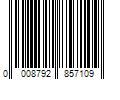 0 008792 857109